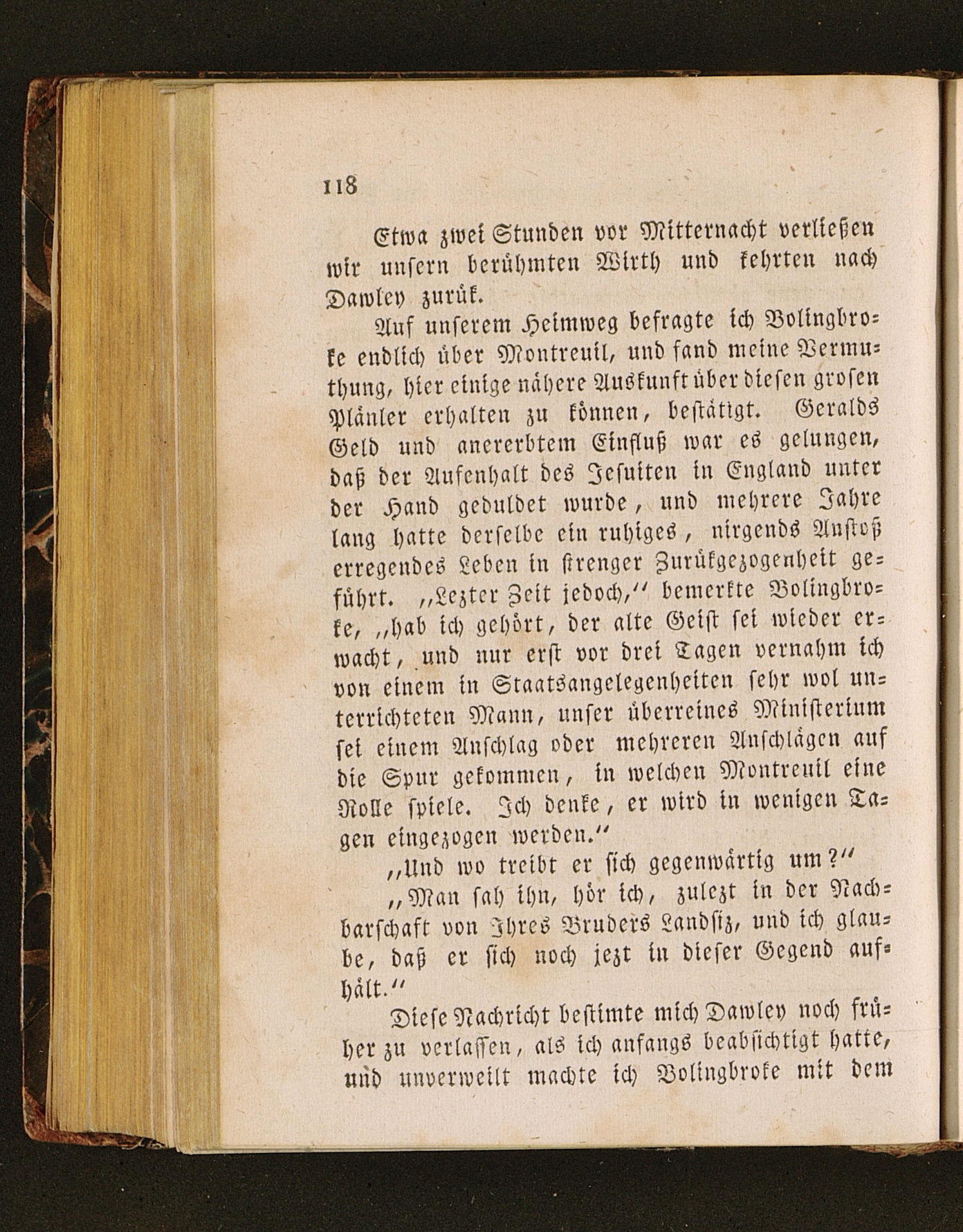 118

Etwa zwei Stunden vor Mitternacht verließen wir unsern berühmten Wirth und kehrten nach Dawley zurük.

Auf unserem Heimweg befragte ich Bolingbroke endlich über Montreuil, und fand meine Vermuthung, hier einige nähere Auskunft über diesen grosen Plänler erhalten zu können, bestätigt. Geralds Geld und anererbtem Einfluß war es gelungen, daß der Aufenhalt des Jesuiten in England unter der Hand geduldet wurde, und mehrere Jahre lang hatte derselbe ein ruhiges, nirgends Anstoß erregendes Leben in strenger Zurükgezogenheit geführt. „Lezter Zeit jedoch,“ bemerkte Bolingbroke, „hab ich gehört, der alte Geist sei wieder erwacht, und nur erst vor drei Tagen vernahm ich von einem in Staatsangelegenheiten sehr wol unterrichteten Mann, unser überreines Ministerium sei einem Anschlag oder mehreren Anschlägen auf die Spur gekommen, in welchen Montreuil eine Rolle spiele. Ich denke, er wird in wenigen Tagen eingezogen werden.“

„Und wo treibt er sich gegenwärtig um?“

„Man sah ihn, hör ich, zulezt in der Nachbarschaft von Ihres Bruders Landsiz, und ich glaube, daß er sich noch jezt in dieser Gegend aufhält.“

Diese Nachricht bestimte mich Dawley noch früher zu verlassen, als ich anfangs beabsichtigt hatte, und unverweilt machte ich Bolingbroke mit dem